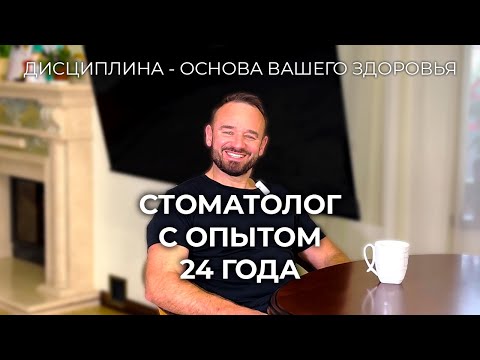 ДИСЦИПЛИНА - ОСНОВА ВАШЕГО ЗДОРОВЬЯ

СТОМАТОЛОГ С ОПЫТОМ 24 ГОДА